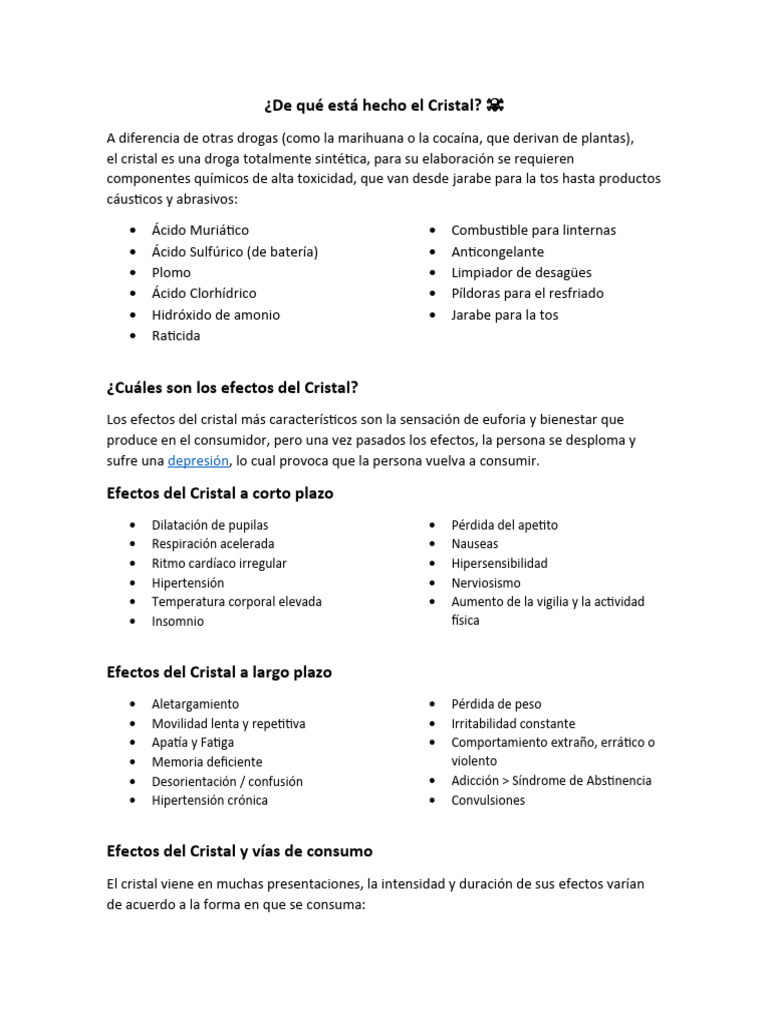 ¿De qué está hecho el Cristal? ☠

A diferencia de otras drogas (como la marihuana o la cocaína, que derivan de plantas), el cristal es una droga totalmente sintética, para su elaboración se requieren componentes químicos de alta toxicidad, que van desde jarabe para la tos hasta productos cáusticos y abrasivos:

- Ácido Muriático
- Ácido Sulfúrico (de batería)
- Plomo
- Ácido Clorhídrico
- Hidróxido de amonio
- Raticida

- Combustible para linternas
- Anticongelante
- Limpiador de desagües
- Píldoras para el resfriado
- Jarabe para la tos

¿Cuáles son los efectos del Cristal?

Los efectos del cristal más característicos son la sensación de euforia y bienestar que produce en el consumidor, pero una vez pasados los efectos, la persona se desploma y sufre una depresión, lo cual provoca que la persona vuelva a consumir.

Efectos del Cristal a corto plazo

- Dilatación de pupilas
- Respiración acelerada
- Ritmo cardíaco irregular
- Hipertensión
- Temperatura corporal elevada
- Insomnio

- Pérdida del apetito
- Nauseas
- Hipersensibilidad
- Nerviosismo
- Aumento de la vigilia y la actividad física

Efectos del Cristal a largo plazo

- Aletargamiento
- Movilidad lenta y repetitiva
- Apatía y Fatiga
- Memoria deficiente
- Desorientación / confusión
- Hipertensión crónica

- Pérdida de peso
- Irritabilidad constante
- Comportamiento extraño, errático o violento
- Adicción > Síndrome de Abstinencia
- Convulsiones

Efectos del Cristal y vías de consumo

El cristal viene en muchas presentaciones, la intensidad y duración de sus efectos varían de acuerdo a la forma en que se consuma: